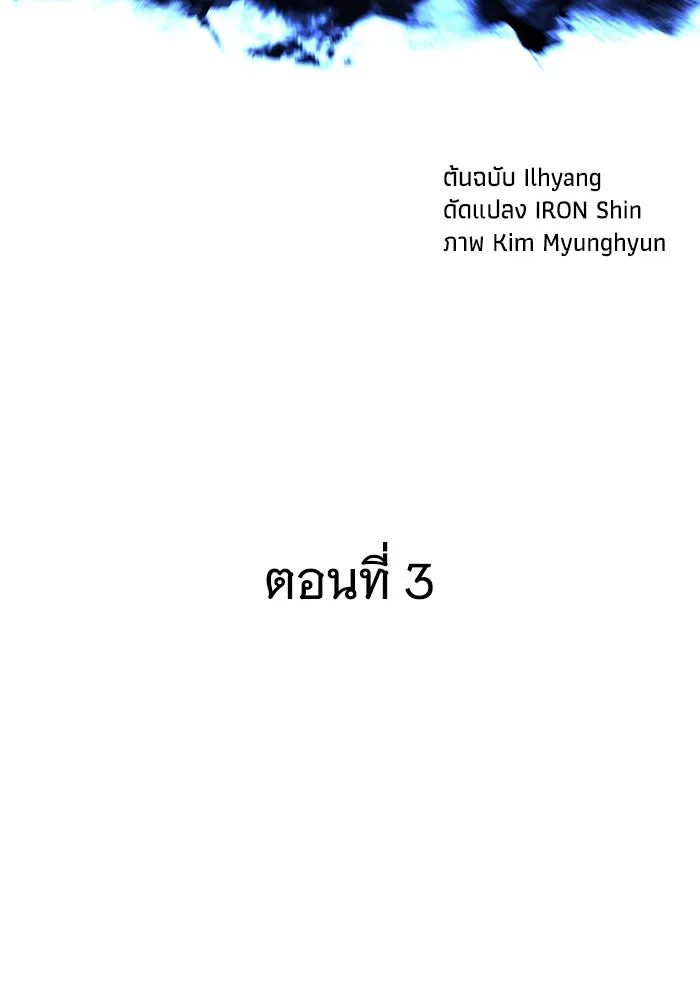 ต้นฉบับ Ilhyang
ดัดแปลง IRON Shin
ภาพ Kim Myunghyun

ตอนที่ 3